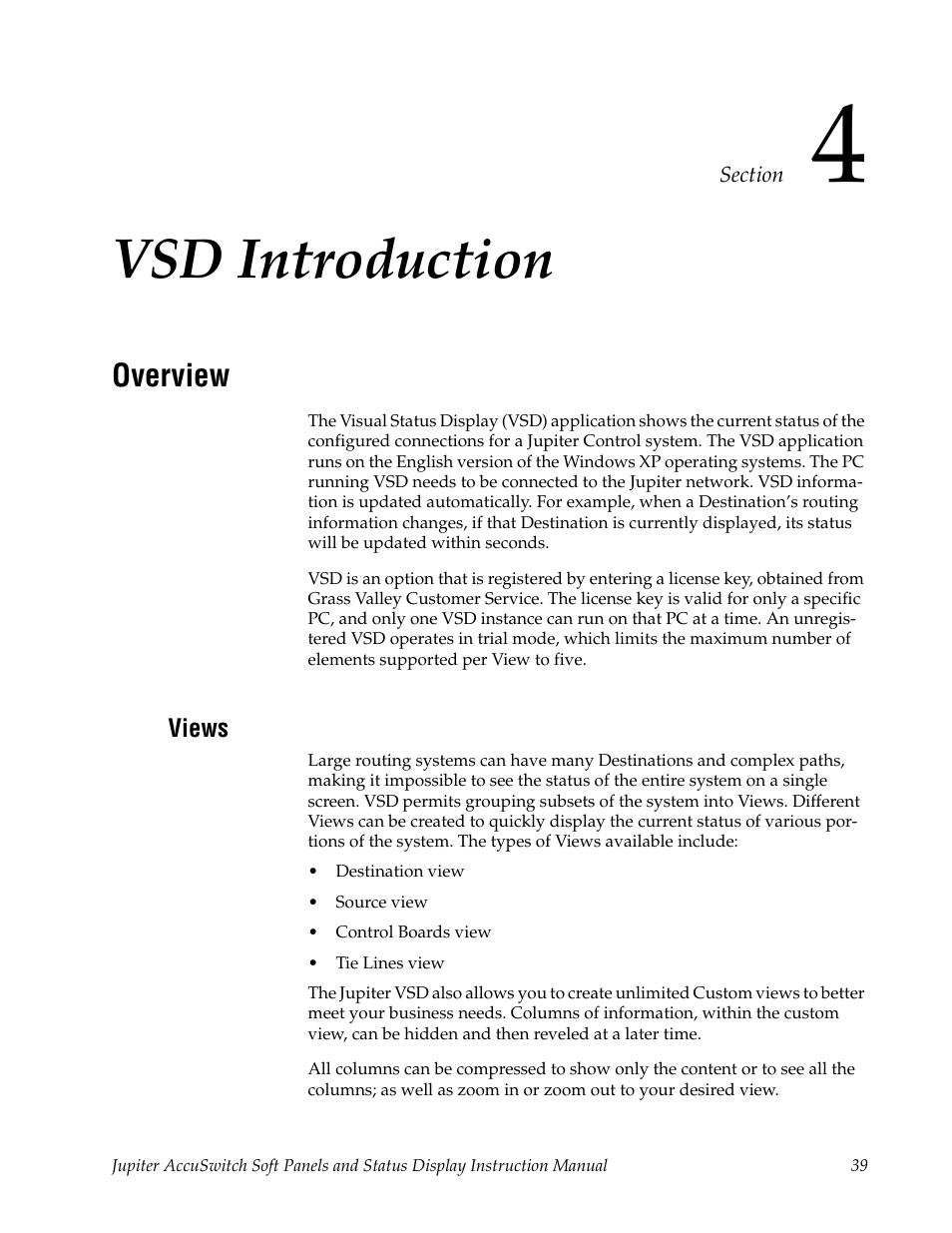 Section 4

VSD Introduction

Overview

The Visual Status Display (VSD) application shows the current status of the configured connections for a Jupiter Control system. The VSD application runs on the English version of the Windows XP operating systems. The PC running VSD needs to be connected to the Jupiter network. VSD information is updated automatically. For example, when a Destination's routing information changes, if that Destination is currently displayed, its status will be updated within seconds.

VSD is an option that is registered by entering a license key, obtained from Grass Valley Customer Service. The license key is valid for only a specific PC, and only one VSD instance can run on that PC at a time. An unregistered VSD operates in trial mode, which limits the maximum number of elements supported per View to five.

Views

Large routing systems can have many Destinations and complex paths, making it impossible to see the status of the entire system on a single screen. VSD permits grouping subsets of the system into Views. Different Views can be created to quickly display the current status of various portions of the system. The types of Views available include:

• Destination view
• Source view
• Control Boards view
• Tie Lines view

The Jupiter VSD also allows you to create unlimited Custom views to better meet your business needs. Columns of information, within the custom view, can be hidden and then reveled at a later time.

All columns can be compressed to show only the content or to see all the columns; as well as zoom in or zoom out to your desired view.

Jupiter AccuSwitch Soft Panels and Status Display Instruction Manual 39